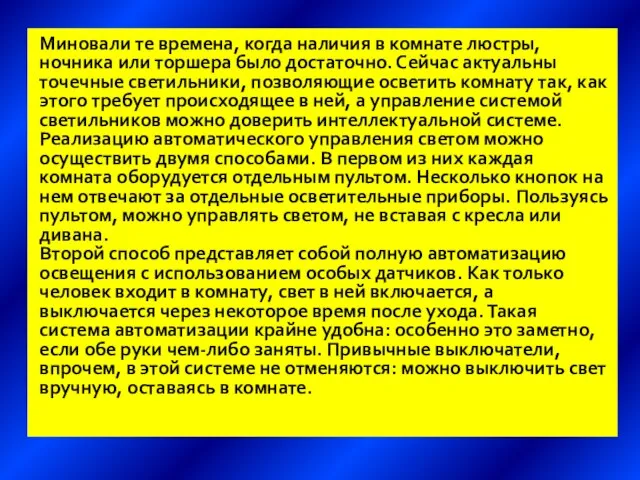 Миновали те времена, когда наличия в комнате люстры, ночника или торшера было достаточно. Сейчас актуальны точечные светильники, позволяющие осветить комнату так, как этого требует происходящее в ней, а управление системой светильников можно доверить интеллектуальной системе. Реализацию автоматического управления светом можно осуществить двумя способами. В первом из них каждая комната оборудуется отдельным пультом. Несколько кнопок на нем отвечают за отдельные осветительные приборы. Пользуясь пультом, можно управлять светом, не вставая с кресла или дивана.
Второй способ представляет собой полную автоматизацию освещения с использованием особых датчиков. Как только человек входит в комнату, свет в ней включается, а выключается через некоторое время после ухода. Такая система автоматизации крайне удобна: особенно это заметно, если обе руки чем-либо заняты. Привычные выключатели, впрочем, в этой системе не отменяются: можно выключить свет вручную, оставаясь в комнате.